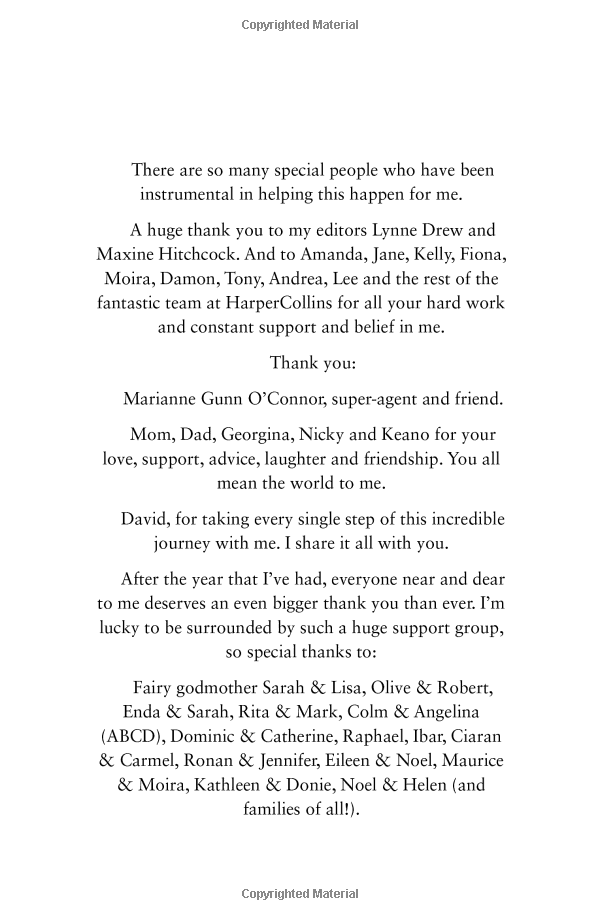 Copyrighted Material

There are so many special people who have been instrumental in helping this happen for me.

A huge thank you to my editors Lynne Drew and Maxine Hitchcock. And to Amanda, Jane, Kelly, Fiona, Moira, Damon, Tony, Andrea, Lee and the rest of the fantastic team at HarperCollins for all your hard work and constant support and belief in me.

Thank you:

Marianne Gunn O'Connor, super-agent and friend.

Mom, Dad, Georgina, Nicky and Keano for your love, support, advice, laughter and friendship. You all mean the world to me.

David, for taking every single step of this incredible journey with me. I share it all with you.

After the year that I've had, everyone near and dear to me deserves an even bigger thank you than ever. I'm lucky to be surrounded by such a huge support group, so special thanks to:

Fairy godmother Sarah & Lisa, Olive & Robert, Enda & Sarah, Rita & Mark, Colm & Angelina (ABCD), Dominic & Catherine, Raphael, Ibar, Ciaran & Carmel, Ronan & Jennifer, Eileen & Noel, Maurice & Moira, Kathleen & Donie, Noel & Helen (and families of all!).

Copyrighted Material